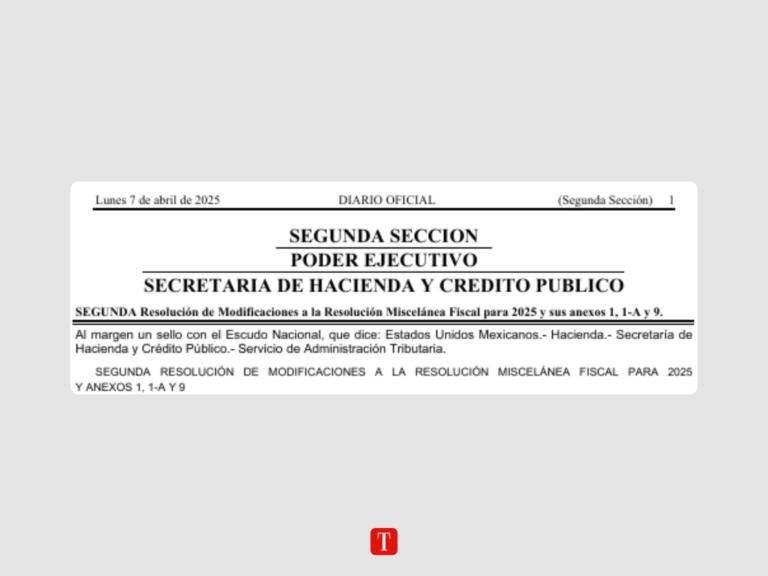 Lunes 7 de abril de 2025 DIARIO OFICIAL (Segunda Sección) 1

SEGUNDA SECCION

PODER EJECUTIVO

SECRETARIA DE HACIENDA Y CREDITO PUBLICO

SEGUNDA Resolución de Modificaciones a la Resolución Miscelánea Fiscal para 2025 y sus anexos 1, 1-A y 9.

Al margen un sello con el Escudo Nacional, que dice: Estados Unidos Mexicanos.- Hacienda.- Secretaría de Hacienda y Crédito Público.- Servicio de Administración Tributaria.

SEGUNDA RESOLUCIÓN DE MODIFICACIONES A LA RESOLUCIÓN MISCELÁNEA FISCAL PARA 2025 Y ANEXOS 1, 1-A Y 9

T